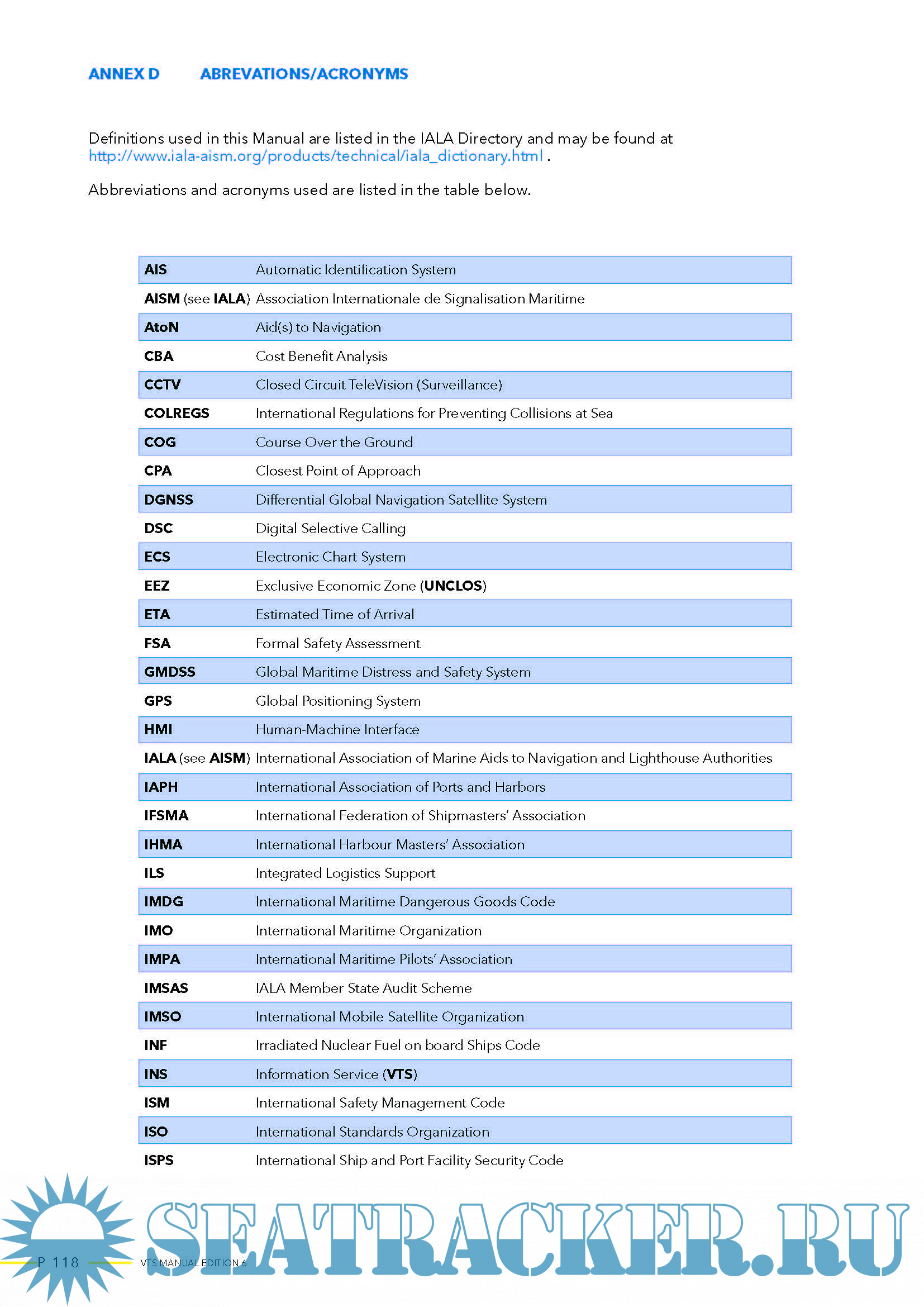 ANNEX D ABREVATIONS/ACRONYMS

Definitions used in this Manual are listed in the IALA Directory and may be found at http://www.iala-aism.org/products/technical/iala_dictionary.html .

Abbreviations and acronyms used are listed in the table below.

| | |
|---|---|
| AIS | Automatic Identification System |
| AISM (see IALA) | Association Internationale de Signalisation Maritime |
| AtoN | Aid(s) to Navigation |
| CBA | Cost Benefit Analysis |
| CCTV | Closed Circuit TeleVision (Surveillance) |
| COLREGS | International Regulations for Preventing Collisions at Sea |
| COG | Course Over the Ground |
| CPA | Closest Point of Approach |
| DGNSS | Differential Global Navigation Satellite System |
| DSC | Digital Selective Calling |
| ECS | Electronic Chart System |
| EEZ | Exclusive Economic Zone (UNCLOS) |
| ETA | Estimated Time of Arrival |
| FSA | Formal Safety Assessment |
| GMDSS | Global Maritime Distress and Safety System |
| GPS | Global Positioning System |
| HMI | Human-Machine Interface |
| IALA (see AISM) | International Association of Marine Aids to Navigation and Lighthouse Authorities |
| IAPH | International Association of Ports and Harbors |
| IFSMA | International Federation of Shipmasters' Association |
| IHMA | International Harbour Masters' Association |
| ILS | Integrated Logistics Support |
| IMDG | International Maritime Dangerous Goods Code |
| IMO | International Maritime Organization |
| IMPA | International Maritime Pilots' Association |
| IMSAS | IALA Member State Audit Scheme |
| IMSO | International Mobile Satellite Organization |
| INF | Irradiated Nuclear Fuel on board Ships Code |
| INS | Information Service (VTS) |
| ISM | International Safety Management Code |
| ISO | International Standards Organization |
| ISPS | International Ship and Port Facility Security Code |

P 118 VTS MANUAL EDITION 6

SEATRACKER.RU